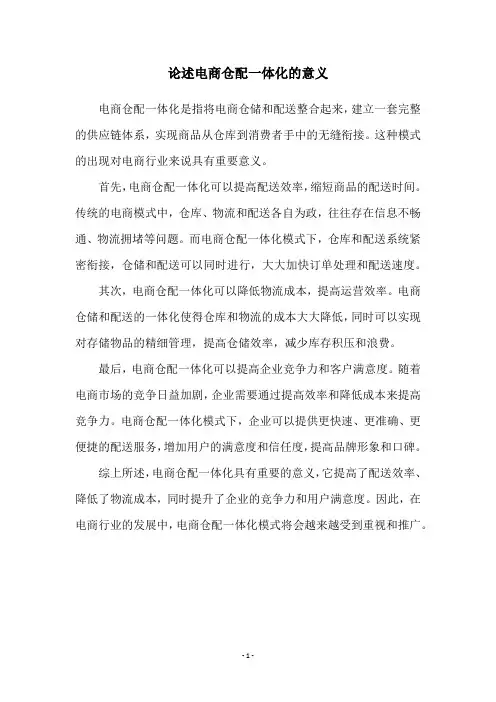 论述电商仓配一体化的意义

电商仓配一体化是指将电商仓储和配送整合起来，建立一套完整的供应链体系，实现商品从仓库到消费者手中的无缝衔接。这种模式的出现对电商行业来说具有重要意义。

首先，电商仓配一体化可以提高配送效率，缩短商品的配送时间。传统的电商模式中，仓库、物流和配送各自为政，往往存在信息不畅通、物流拥堵等问题。而电商仓配一体化模式下，仓库和配送系统紧密衔接，仓储和配送可以同时进行，大大加快订单处理和配送速度。

其次，电商仓配一体化可以降低物流成本，提高运营效率。电商仓储和配送的一体化使得仓库和物流的成本大大降低，同时可以实现对存储物品的精细管理，提高仓储效率，减少库存积压和浪费。

最后，电商仓配一体化可以提高企业竞争力和客户满意度。随着电商市场的竞争日益加剧，企业需要通过提高效率和降低成本来提高竞争力。电商仓配一体化模式下，企业可以提供更快速、更准确、更便捷的配送服务，增加用户的满意度和信任度，提高品牌形象和口碑。

综上所述，电商仓配一体化具有重要的意义，它提高了配送效率、降低了物流成本，同时提升了企业的竞争力和用户满意度。因此，在电商行业的发展中，电商仓配一体化模式将会越来越受到重视和推广。

- 1 -